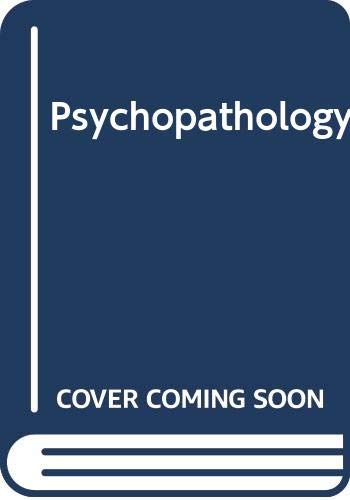 Psychopathology

COVER COMING SOON